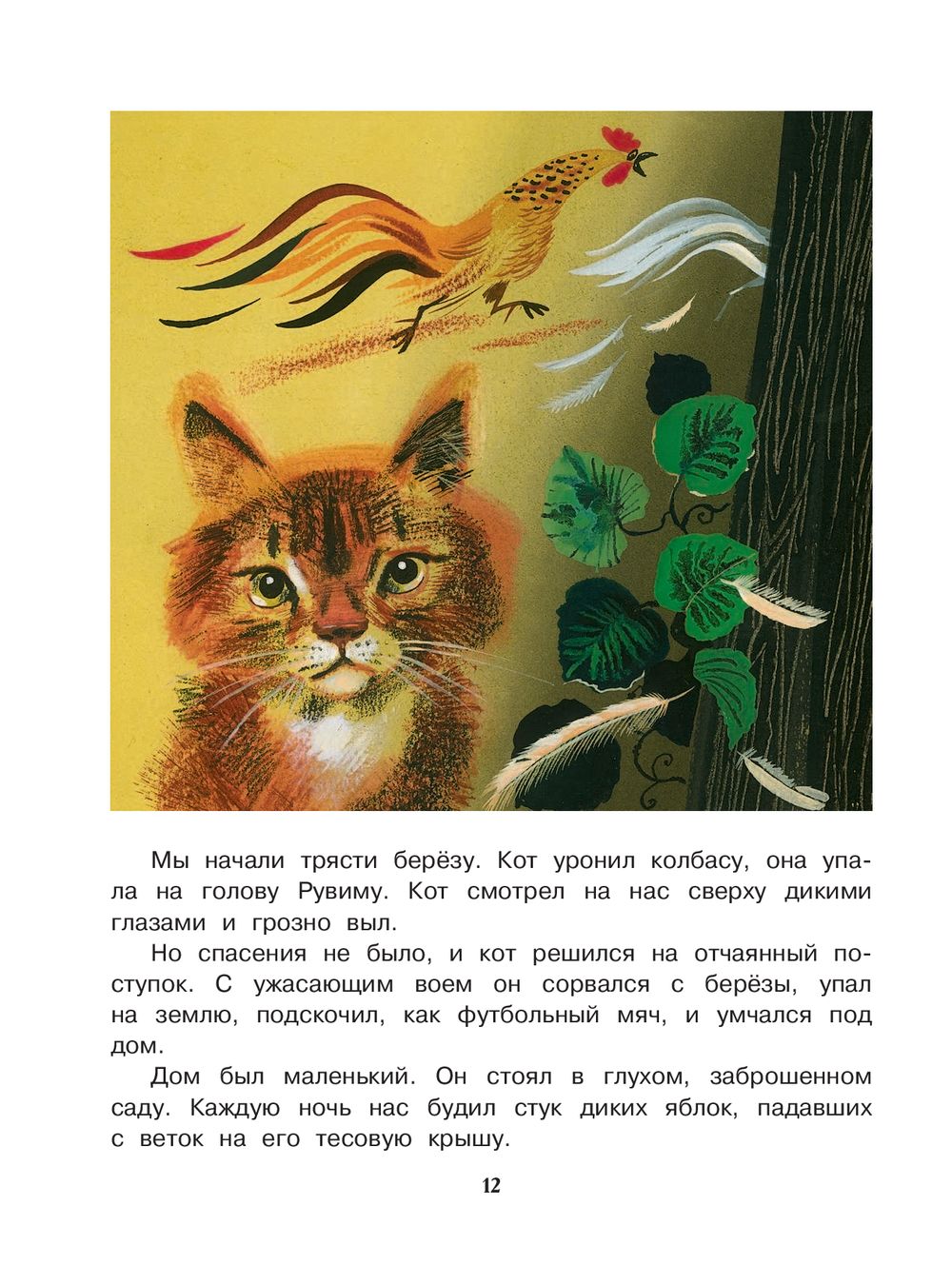 Мы начали трясти берёзу. Кот уронил колбасу, она упала на голову Рувиму. Кот смотрел на нас сверху дикими глазами и грозно выл.

Но спасения не было, и кот решился на отчаянный поступок. С ужасающим воем он сорвался с берёзы, упал на землю, подскочил, как футбольный мяч, и умчался под дом.

Дом был маленький. Он стоял в глухом, заброшенном саду. Каждую ночь нас будил стук диких яблок, падавших с веток на его тесовую крышу.

12